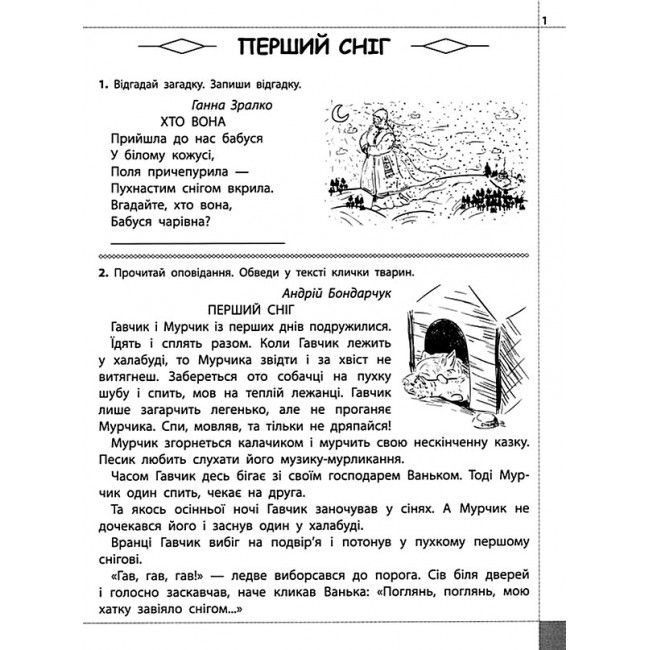 1

ПЕРШИЙ СНІГ

1. Відгадай загадку. Запиши відгадку.

Ганна Зралко
ХТО ВОНА
Прийшла до нас бабуся
У білому кожусі,
Поля причепурила —
Пухнастим снігом вкрила.
Вгадайте, хто вона,
Бабуся чарівна?

2. Прочитай оповідання. Обведи у тексті клички тварин.

Андрій Бондарчук
ПЕРШИЙ СНІГ
Гавчик і Мурчик із перших днів подружилися. Їдять і сплять разом. Коли Гавчик лежить у халабуді, то Мурчика звідти і за хвіст не витягнеш. Забереться ото собачці на пухку шубу і спить, мов на теплій лежанці. Гавчик лише загарчить легенько, але не проганяє Мурчика. Спи, мовляв, та тільки не дряпайся!

Мурчик згорнеться калачиком і мурчить свою нескінченну казку. Песик любить слухати його музику-мурликання.

Часом Гавчик десь бігає зі своїм господарем Ваньком. Тоді Мурчик один спить, чекає на друга.

Та якось осінньої ночі Гавчик заночував у сінях. А Мурчик не дочекався його і заснув один у халабуді.

Вранці Гавчик вибіг на подвір'я і потонув у пухкому першому снігові.

«Гав, гав, гав!» — ледве виборсався до порога. Сів біля дверей і голосно заскавчав, наче кликав Ванька: «Поглянь, поглянь, мою хатку завіяло снігом...»